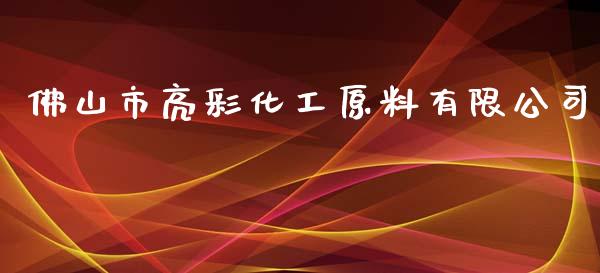 佛山市亮彩化工原料有限公司